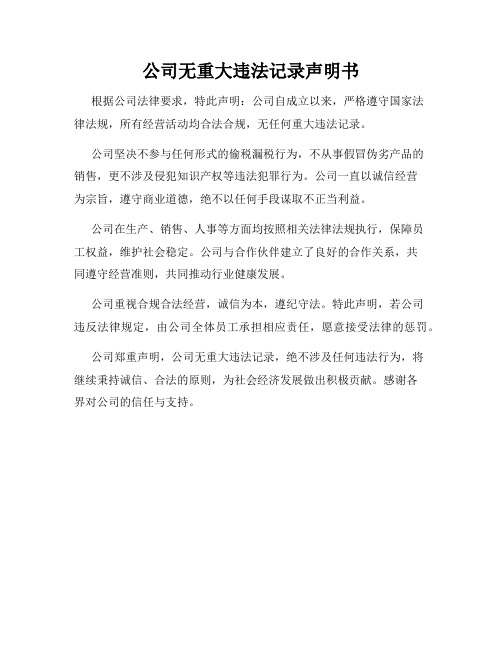 公司无重大违法记录声明书

根据公司法律要求，特此声明：公司自成立以来，严格遵守国家法律法规，所有经营活动均合法合规，无任何重大违法记录。

公司坚决不参与任何形式的偷税漏税行为，不从事假冒伪劣产品的销售，更不涉及侵犯知识产权等违法犯罪行为。公司一直以诚信经营为宗旨，遵守商业道德，绝不以任何手段谋取不正当利益。

公司在生产、销售、人事等方面均按照相关法律法规执行，保障员工权益，维护社会稳定。公司与合作伙伴建立了良好的合作关系，共同遵守经营准则，共同推动行业健康发展。

公司重视合规合法经营，诚信为本，遵纪守法。特此声明，若公司违反法律规定，由公司全体员工承担相应责任，愿意接受法律的惩罚。

公司郑重声明，公司无重大违法记录，绝不涉及任何违法行为，将继续秉持诚信、合法的原则，为社会经济发展做出积极贡献。感谢各界对公司的信任与支持。